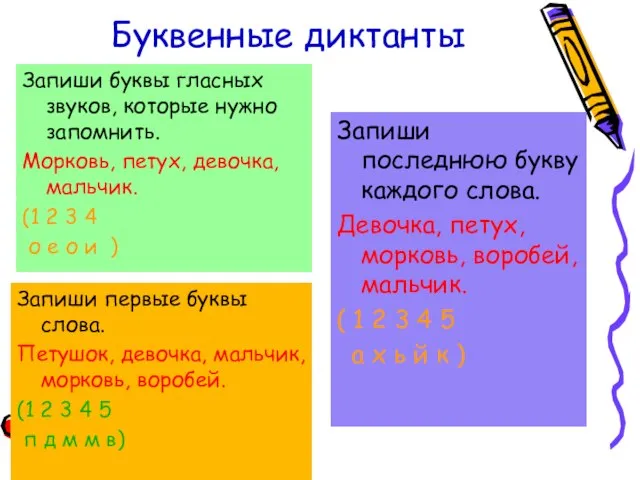 Буквенные диктанты

Запиши буквы гласных звуков, которые нужно запомнить.

Морковь, петух, девочка, мальчик.

(1 2 3 4
о е о и )

Запиши первые буквы слова.

Петушок, девочка, мальчик, морковь, воробей.

(1 2 3 4 5
п д м м в)

Запиши последнюю букву каждого слова.

Девочка, петух, морковь, воробей, мальчик.

( 1 2 3 4 5
а х ь й к )